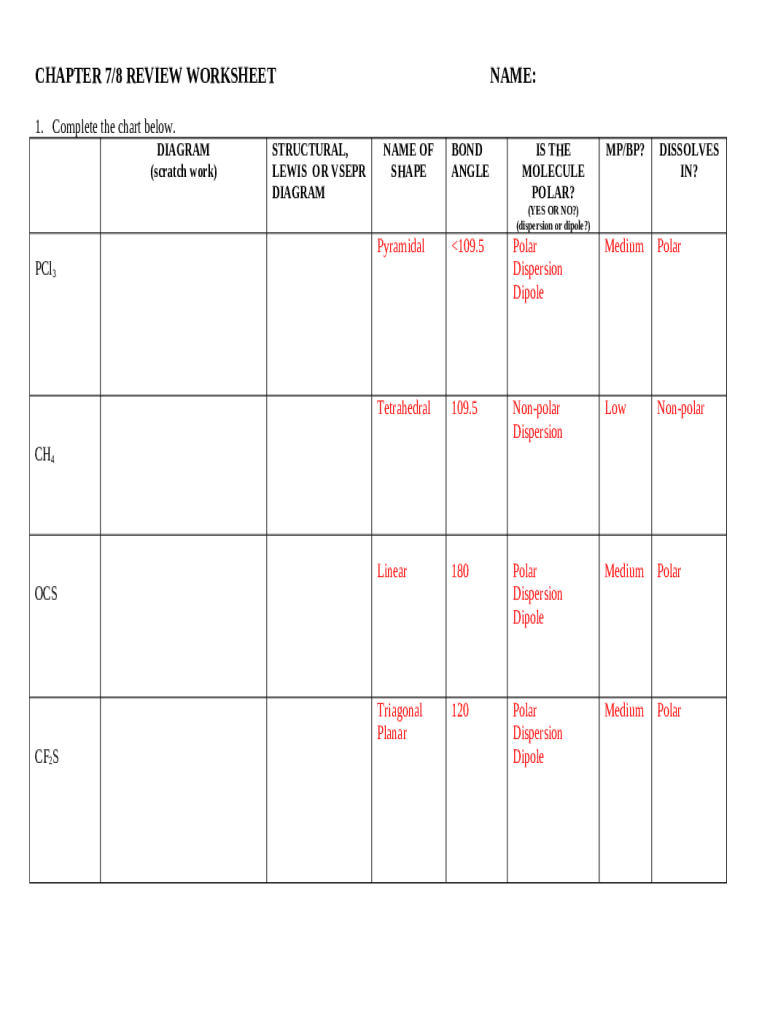 CHAPTER 7/8 REVIEW WORKSHEET NAME:

1. Complete the chart below.

| | DIAGRAM (scratch work) | STRUCTURAL, LEWIS OR VSEPR DIAGRAM | NAME OF SHAPE | BOND ANGLE | IS THE MOLECULE POLAR? (YES OR NO?) (dispersion or dipole?) | MP/BP? | DISSOLVES IN? |
|---|---|---|---|---|---|---|---|
| $PCl_3$ | | | Pyramidal | <109.5 | Polar Dispersion Dipole | Medium | Polar |
| $CH_4$ | | | Tetrahedral | 109.5 | Non-polar Dispersion | Low | Non-polar |
| OCS | | | Linear | 180 | Polar Dispersion Dipole | Medium | Polar |
| $CF_2S$ | | | Triagonal Planar | 120 | Polar Dispersion Dipole | Medium | Polar |